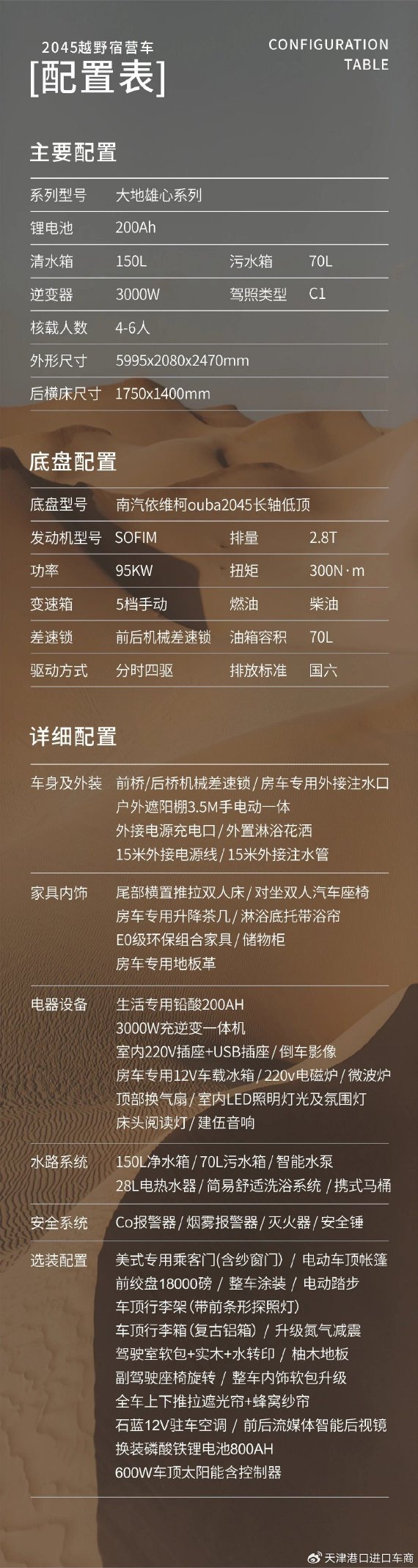 2045越野宿营车
[配置表]

CONFIGURATION
TABLE

主要配置

系列型号 大地雄心系列
锂电池 200Ah
清水箱 150L 污水箱 70L
逆变器 3000W 驾照类型 C1
核载人数 4-6人
外形尺寸 5995x2080x2470mm
后横床尺寸 1750x1400mm

底盘配置

底盘型号 南汽依维柯ouba2045长轴低顶
发动机型号 SOFIM 排量 2.8T
功率 95KW 扭矩 300N·m
变速箱 5档手动 燃油 柴油
差速锁 前后机械差速锁 油箱容积 70L
驱动方式 分时四驱 排放标准 国六

详细配置

车身及外装 前桥/后桥机械差速锁/房车专用外接注水口
户外遮阳棚3.5M手电动一体
外接电源充电口/外置淋浴花洒
15米外接电源线/15米外接注水管

家具内饰 尾部横置推拉双人床/对坐双人汽车座椅
房车专用升降茶几/淋浴底托带浴帘
E0级环保组合家具/储物柜
房车专用地板革

电器设备 生活专用铅酸200AH
3000W充逆变一体机
室内220V插座+USB插座/倒车影像
房车专用12V车载冰箱/220v电磁炉/微波炉
顶部换气扇/室内LED照明灯光及氛围灯
床头阅读灯/建伍音响

水路系统 150L净水箱/70L污水箱/智能水泵
28L电热水器/简易舒适洗浴系统/携式马桶

安全系统 Co报警器/烟雾报警器/灭火器/安全锤

选装配置 美式专用乘客门(含纱窗门) / 电动车顶帐篷
前绞盘18000磅 / 整车涂装 / 电动踏步
车顶行李架(带前条形探照灯)
车顶行李箱(复古铝箱) / 升级氮气减震
驾驶室软包+实木+水转印 / 柚木地板
副驾驶座椅旋转 / 整车内饰软包升级
全车上下推拉遮光帘+蜂窝纱帘
石蓝12V驻车空调 / 前后流媒体智能后视镜
换装磷酸铁锂电池800AH
600W车顶太阳能含控制器

天津港口进口车商